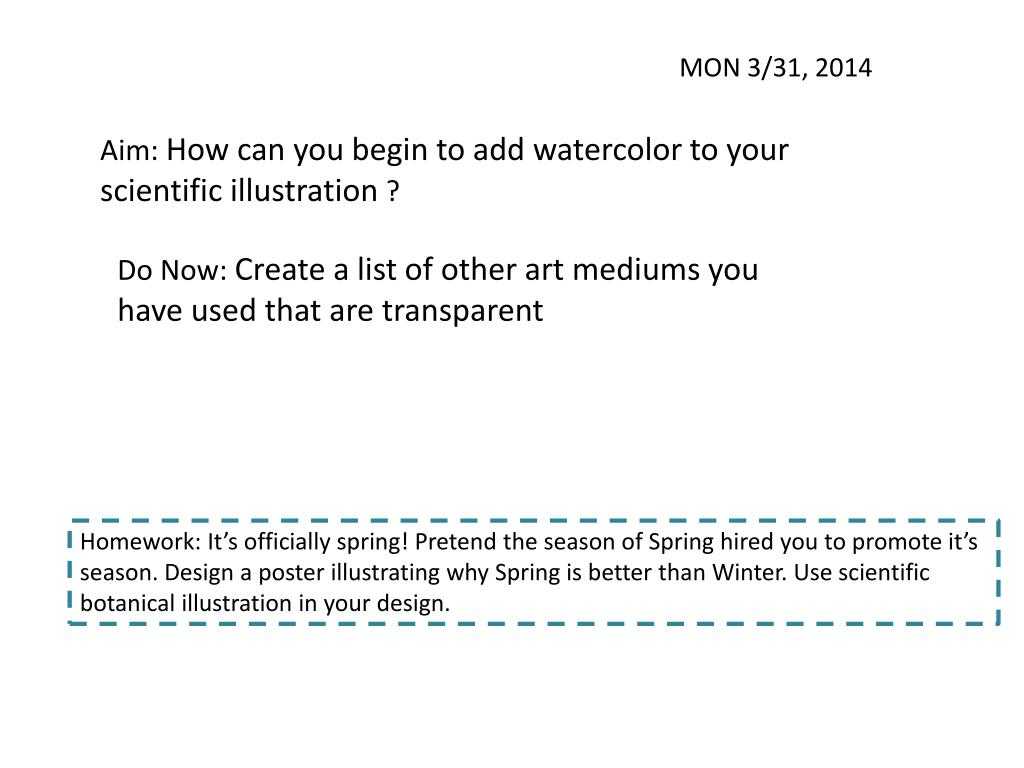 MON 3/31, 2014

Aim: How can you begin to add watercolor to your scientific illustration ?

Do Now: Create a list of other art mediums you have used that are transparent

Homework: It’s officially spring! Pretend the season of Spring hired you to promote it’s season. Design a poster illustrating why Spring is better than Winter. Use scientific botanical illustration in your design.